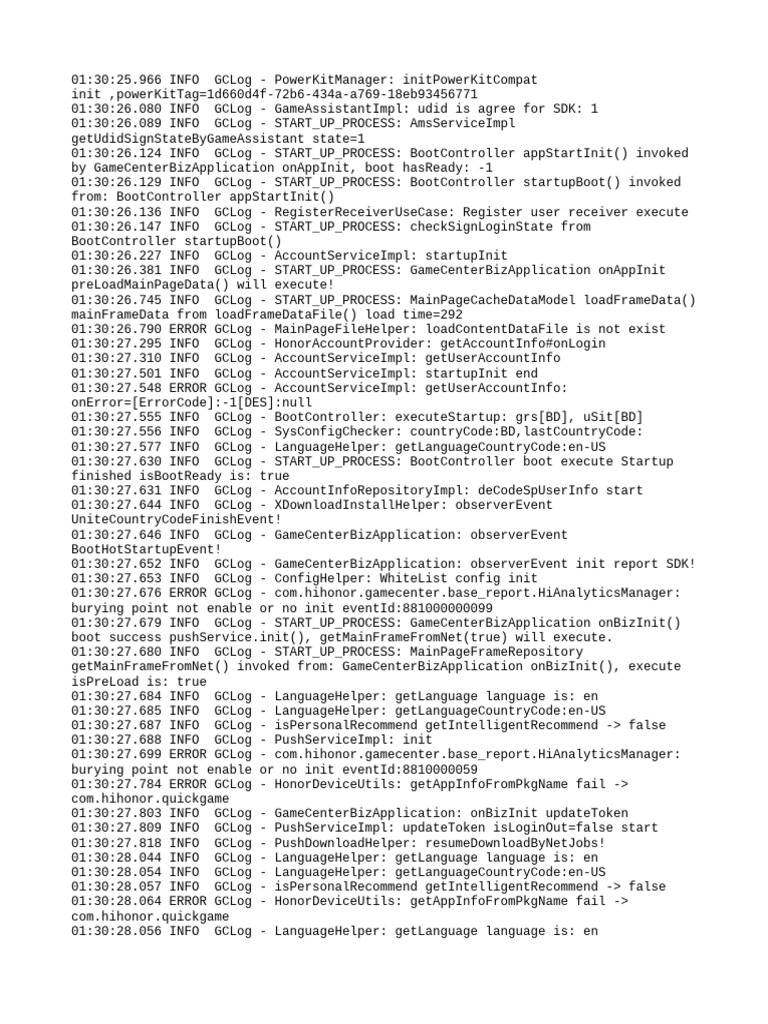 01:30:25.966 INFO  GCLog - PowerKitManager: initPowerKitCompat init ,powerKitTag=1d660d4f-72b6-434a-a769-18eb93456771
01:30:26.080 INFO  GCLog - GameAssistantImpl: udid is agree for SDK: 1
01:30:26.089 INFO  GCLog - START_UP_PROCESS: AmsServiceImpl getUdidSignStateByGameAssistant state=1
01:30:26.124 INFO  GCLog - START_UP_PROCESS: BootController appStartInit() invoked by GameCenterBizApplication onAppInit, boot hasReady: -1
01:30:26.129 INFO  GCLog - START_UP_PROCESS: BootController startupBoot() invoked from: BootController appStartInit()
01:30:26.136 INFO  GCLog - RegisterReceiverUseCase: Register user receiver execute
01:30:26.147 INFO  GCLog - START_UP_PROCESS: checkSignLoginState from BootController startupBoot()
01:30:26.227 INFO  GCLog - AccountServiceImpl: startupInit
01:30:26.381 INFO  GCLog - START_UP_PROCESS: GameCenterBizApplication onAppInit preLoadMainPageData() will execute!
01:30:26.745 INFO  GCLog - START_UP_PROCESS: MainPageCacheDataModel loadFrameData() mainFrameData from loadFrameDataFile() load time=292
01:30:26.790 ERROR GCLog - MainPageFileHelper: loadContentDataFile is not exist
01:30:27.295 INFO  GCLog - HonorAccountProvider: getAccountInfo#onLogin
01:30:27.310 INFO  GCLog - AccountServiceImpl: getUserAccountInfo
01:30:27.501 INFO  GCLog - AccountServiceImpl: startupInit end
01:30:27.548 ERROR GCLog - AccountServiceImpl: getUserAccountInfo: onError=[ErrorCode]:-1[DES]:null
01:30:27.555 INFO  GCLog - BootController: executeStartup: grs[BD], uSit[BD]
01:30:27.556 INFO  GCLog - SysConfigChecker: countryCode:BD,lastCountryCode:
01:30:27.577 INFO  GCLog - LanguageHelper: getLanguageCountryCode:en-US
01:30:27.630 INFO  GCLog - START_UP_PROCESS: BootController boot execute Startup finished isBootReady is: true
01:30:27.631 INFO  GCLog - AccountInfoRepositoryImpl: deCodeSpUserInfo start
01:30:27.644 INFO  GCLog - XDownloadInstallHelper: observerEvent UniteCountryCodeFinishEvent!
01:30:27.646 INFO  GCLog - GameCenterBizApplication: observerEvent BootHotStartupEvent!
01:30:27.652 INFO  GCLog - GameCenterBizApplication: observerEvent init report SDK!
01:30:27.653 INFO  GCLog - ConfigHelper: WhiteList config init
01:30:27.676 ERROR GCLog - com.hihonor.gamecenter.base_report.HiAnalyticsManager: burying point not enable or no init eventId:881000000099
01:30:27.679 INFO  GCLog - START_UP_PROCESS: GameCenterBizApplication onBizInit() boot success pushService.init(), getMainFrameFromNet(true) will execute.
01:30:27.680 INFO  GCLog - START_UP_PROCESS: MainPageFrameRepository getMainFrameFromNet() invoked from: GameCenterBizApplication onBizInit(), execute isPreLoad is: true
01:30:27.684 INFO  GCLog - LanguageHelper: getLanguage language is: en
01:30:27.685 INFO  GCLog - LanguageHelper: getLanguageCountryCode:en-US
01:30:27.687 INFO  GCLog - isPersonalRecommend getIntelligentRecommend -> false
01:30:27.688 INFO  GCLog - PushServiceImpl: init
01:30:27.699 ERROR GCLog - com.hihonor.gamecenter.base_report.HiAnalyticsManager: burying point not enable or no init eventId:8810000059
01:30:27.784 ERROR GCLog - HonorDeviceUtils: getAppInfoFromPkgName fail -> com.hihonor.quickgame
01:30:27.803 INFO  GCLog - GameCenterBizApplication: onBizInit updateToken
01:30:27.809 INFO  GCLog - PushServiceImpl: updateToken isLoginOut=false start
01:30:27.818 INFO  GCLog - PushDownloadHelper: resumeDownloadByNetJobs!
01:30:28.044 INFO  GCLog - LanguageHelper: getLanguage language is: en
01:30:28.054 INFO  GCLog - LanguageHelper: getLanguageCountryCode:en-US
01:30:28.057 INFO  GCLog - isPersonalRecommend getIntelligentRecommend -> false
01:30:28.064 ERROR GCLog - HonorDeviceUtils: getAppInfoFromPkgName fail -> com.hihonor.quickgame
01:30:28.056 INFO  GCLog - LanguageHelper: getLanguage language is: en